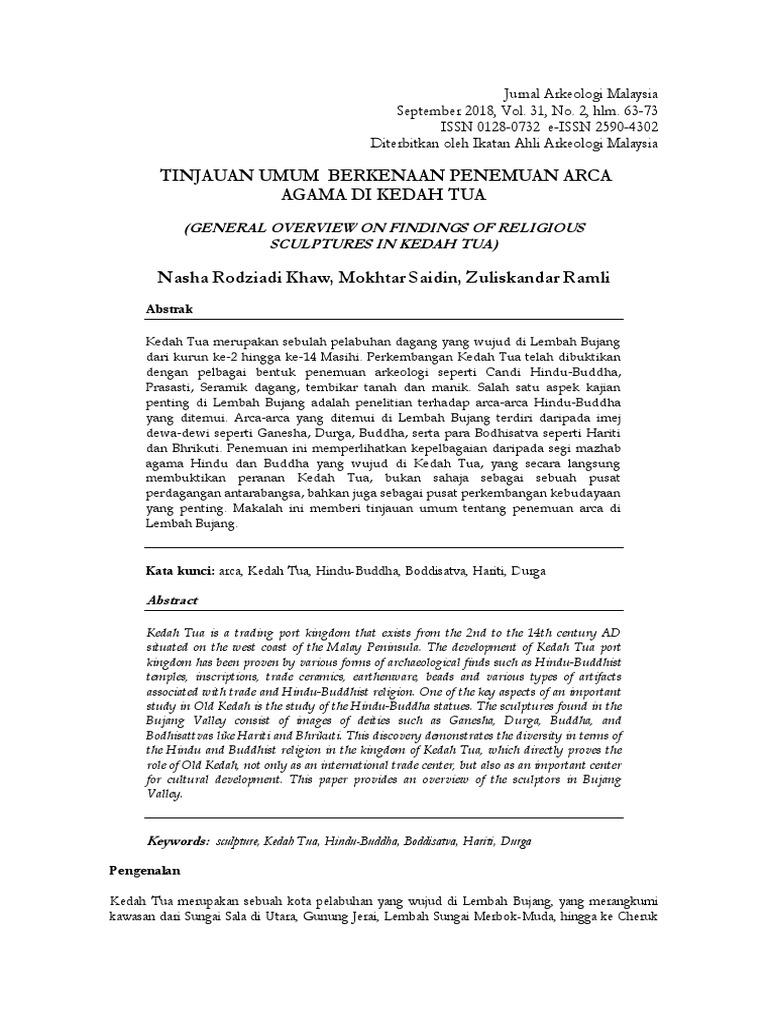 Jurnal Arkeologi Malaysia
September 2018, Vol. 31, No. 2, hlm. 63-73
ISSN 0128-0732 e-ISSN 2590-4302
Diterbitkan oleh Ikatan Ahli Arkeologi Malaysia

TINJAUAN UMUM BERKENAAN PENEMUAN ARCA AGAMA DI KEDAH TUA

(GENERAL OVERVIEW ON FINDINGS OF RELIGIOUS SCULPTURES IN KEDAH TUA)

Nasha Rodziadi Khaw, Mokhtar Saidin, Zuliskandar Ramli

Abstrak

Kedah Tua merupakan sebulah pelabuhan dagang yang wujud di Lembah Bujang dari kurun ke-2 hingga ke-14 Masihi. Perkembangan Kedah Tua telah dibuktikan dengan pelbagai bentuk penemuan arkeologi seperti Candi Hindu-Buddha, Prasasti, Seramik dagang, tembikar tanah dan manik. Salah satu aspek kajian penting di Lembah Bujang adalah penelitian terhadap arca-arca Hindu-Buddha yang ditemui. Arca-arca yang ditemui di Lembah Bujang terdiri daripada imej dewa-dewi seperti Ganesha, Durga, Buddha, serta para Bodhisatva seperti Hariti dan Bhrikuti. Penemuan ini memperlihatkan kepelbagaian daripada segi mazhab agama Hindu dan Buddha yang wujud di Kedah Tua, yang secara langsung membuktikan peranan Kedah Tua, bukan sahaja sebagai sebuah pusat perdagangan antarabangsa, bahkan juga sebagai pusat perkembangan kebudayaan yang penting. Makalah ini memberi tinjauan umum tentang penemuan arca di Lembah Bujang.

Kata kunci: arca, Kedah Tua, Hindu-Buddha, Boddisatva, Hariti, Durga

Abstract

Kedah Tua is a trading port kingdom that exists from the 2nd to the 14th century AD situated on the west coast of the Malay Peninsula. The development of Kedah Tua port kingdom has been proven by various forms of archaeological finds such as Hindu-Buddhist temples, inscriptions, trade ceramics, earthenware, beads and various types of artifacts associated with trade and Hindu-Buddhist religion. One of the key aspects of an important study in Old Kedah is the study of the Hindu-Buddha statues. The sculptures found in the Bujang Valley consist of images of deities such as Ganesha, Durga, Buddha, and Bodhisattvas like Hariti and Bhrikuti. This discovery demonstrates the diversity in terms of the Hindu and Buddhist religion in the kingdom of Kedah Tua, which directly proves the role of Old Kedah, not only as an international trade center, but also as an important center for cultural development. This paper provides an overview of the sculptors in Bujang Valley.

Keywords: sculpture, Kedah Tua, Hindu-Buddha, Boddisatva, Hariti, Durga

Pengenalan

Kedah Tua merupakan sebuah kota pelabuhan yang wujud di Lembah Bujang, yang merangkumi kawasan dari Sungai Sala di Utara, Gunung Jerai, Lembah Sungai Merbok-Muda, hingga ke Cheruk